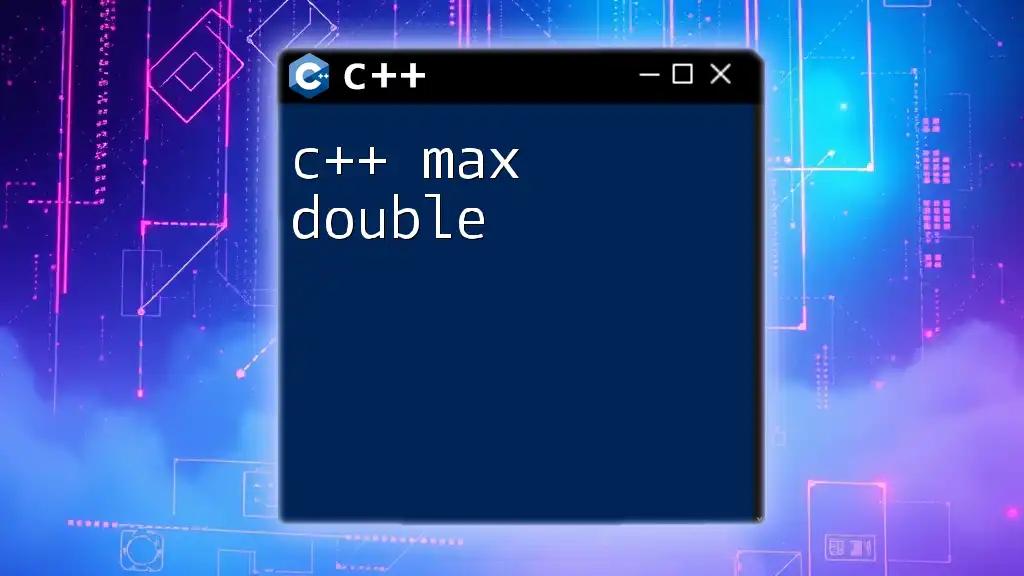 C++

c++ max double